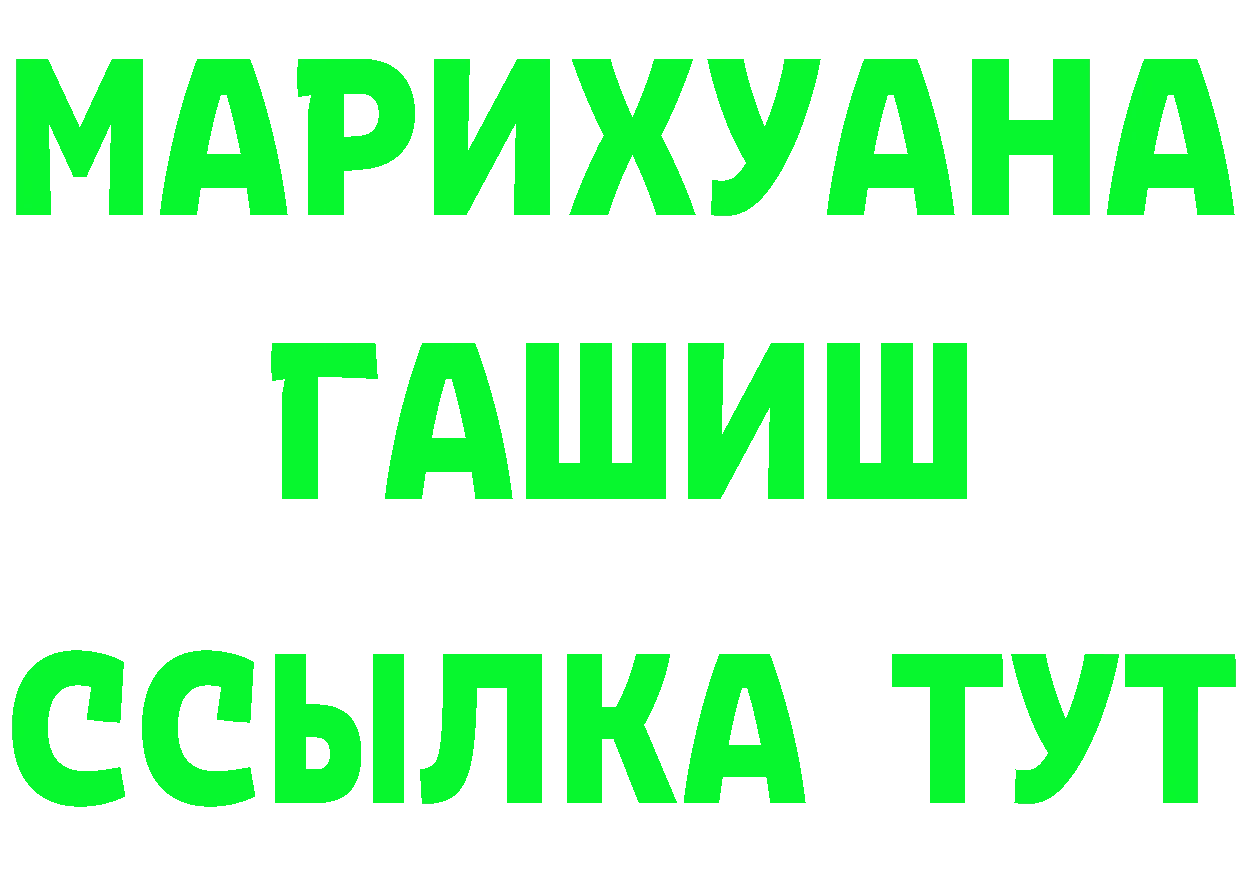 МАРИХУАНА
ГАШИШ
ССЫЛКА ТУТ